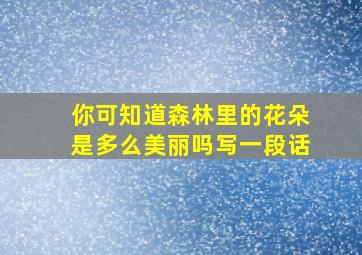 你可知道森林里的花朵是多么美丽吗写一段话